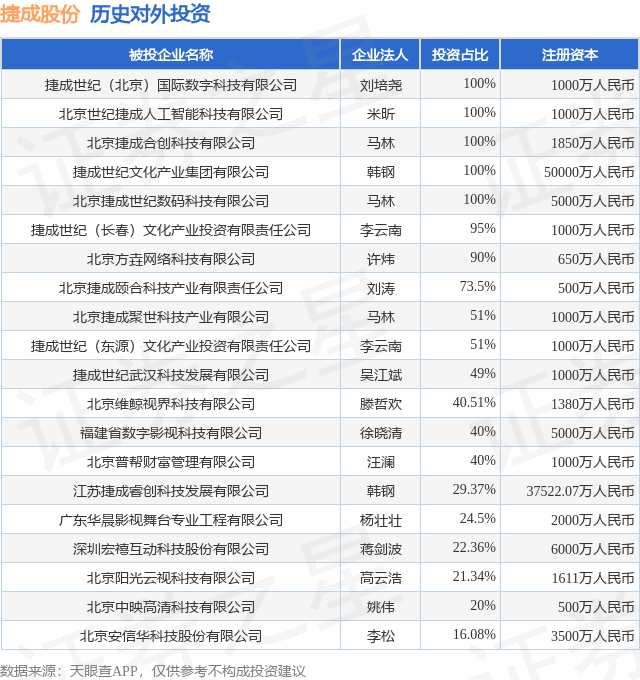 捷成股份 历史对外投资

| 被投企业名称 | 企业法人 | 投资占比 | 注册资本 |
|---|---|---|---|
| 捷成世纪（北京）国际数字科技有限公司 | 刘培尧 | 100% | 1000万人民币 |
| 北京世纪捷成人工智能科技有限公司 | 米昕 | 100% | 1000万人民币 |
| 北京捷成合创科技有限公司 | 马林 | 100% | 1850万人民币 |
| 捷成世纪文化产业集团有限公司 | 韩钢 | 100% | 50000万人民币 |
| 北京捷成世纪数码科技有限公司 | 马林 | 100% | 5000万人民币 |
| 捷成世纪（长春）文化产业投资有限责任公司 | 李云南 | 95% | 1000万人民币 |
| 北京方垚网络科技有限公司 | 许炜 | 90% | 650万人民币 |
| 北京捷成颐合科技产业有限责任公司 | 刘涛 | 73.5% | 500万人民币 |
| 北京捷成聚世科技产业有限公司 | 马林 | 51% | 1000万人民币 |
| 捷成世纪（东源）文化产业投资有限责任公司 | 李云南 | 51% | 1000万人民币 |
| 捷成世纪武汉科技发展有限公司 | 吴江斌 | 49% | 1000万人民币 |
| 北京维鲸视界科技有限公司 | 滕哲欢 | 40.51% | 1380万人民币 |
| 福建省数字影视科技有限公司 | 徐晓清 | 40% | 5000万人民币 |
| 北京普帮财富管理有限公司 | 汪澜 | 40% | 1000万人民币 |
| 江苏捷成睿创科技发展有限公司 | 韩钢 | 29.37% | 37522.07万人民币 |
| 广东华晨影视舞台专业工程有限公司 | 杨壮壮 | 24.5% | 2000万人民币 |
| 深圳宏禧互动科技股份有限公司 | 蒋剑波 | 22.36% | 6000万人民币 |
| 北京阳光云视科技有限公司 | 高云浩 | 21.34% | 1611万人民币 |
| 北京中映高清科技有限公司 | 姚伟 | 20% | 500万人民币 |
| 北京安信华科技股份有限公司 | 李松 | 16.08% | 3500万人民币 |

数据来源：天眼查APP，仅供参考不构成投资建议

证券之星